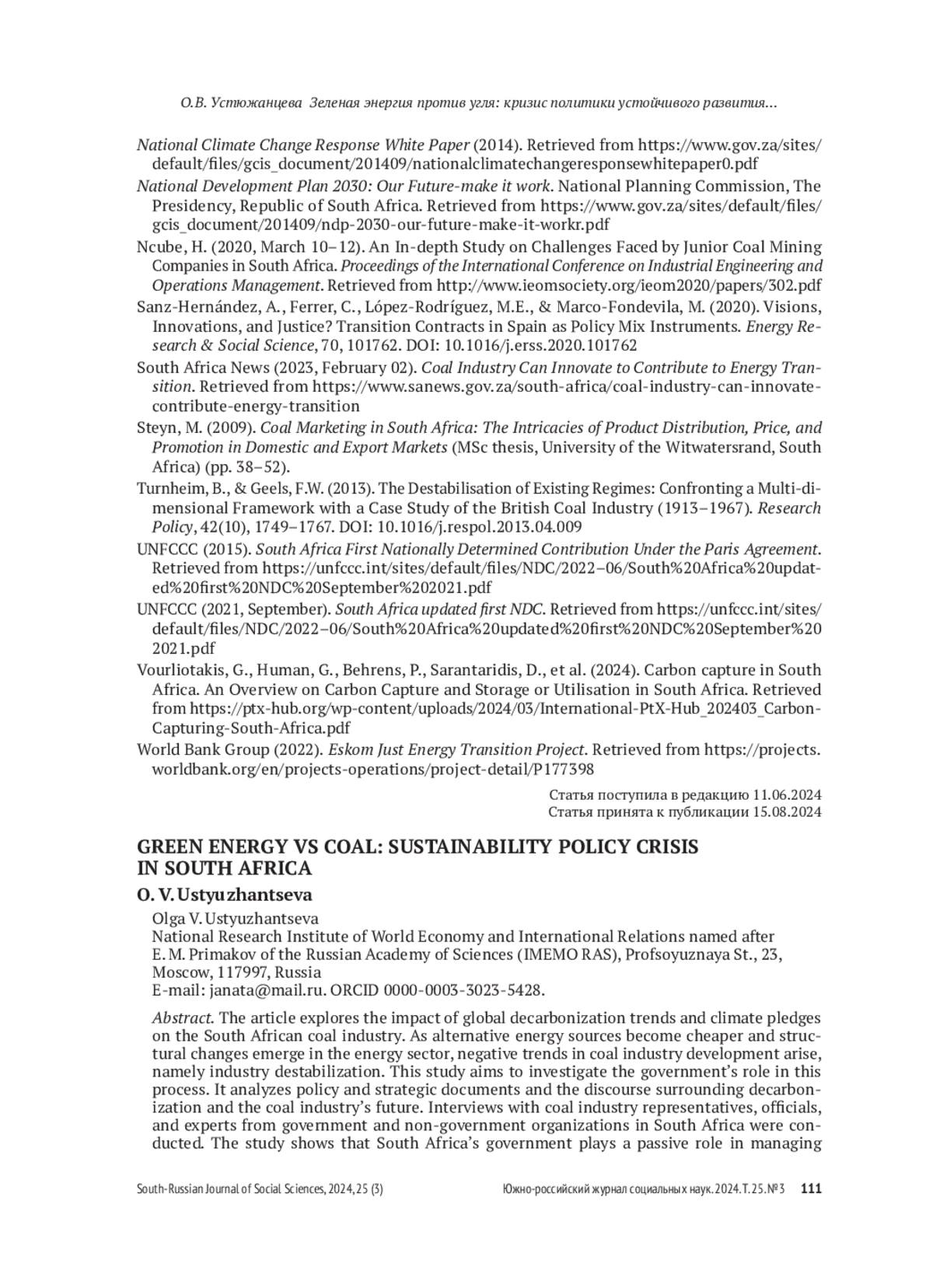 О.В. Устюжанцева Зеленая энергия против угля: кризис политики устойчивого развития...

National Climate Change Response White Paper (2014). Retrieved from https://www.gov.za/sites/default/files/gcis_document/201409/nationalclimatechangeresponsewhitepaper0.pdf

National Development Plan 2030: Our Future-make it work. National Planning Commission, The Presidency, Republic of South Africa. Retrieved from https://www.gov.za/sites/default/files/gcis_document/201409/ndp-2030-our-future-make-it-workr.pdf

Ncube, H. (2020, March 10–12). An In-depth Study on Challenges Faced by Junior Coal Mining Companies in South Africa. Proceedings of the International Conference on Industrial Engineering and Operations Management. Retrieved from http://www.ieomsociety.org/ieom2020/papers/302.pdf

Sanz-Hernández, A., Ferrer, C., López-Rodríguez, M.E., & Marco-Fondevila, M. (2020). Visions, Innovations, and Justice? Transition Contracts in Spain as Policy Mix Instruments. Energy Research & Social Science, 70, 101762. DOI: 10.1016/j.erss.2020.101762

South Africa News (2023, February 02). Coal Industry Can Innovate to Contribute to Energy Transition. Retrieved from https://www.sanews.gov.za/south-africa/coal-industry-can-innovate-contribute-energy-transition

Steyn, M. (2009). Coal Marketing in South Africa: The Intricacies of Product Distribution, Price, and Promotion in Domestic and Export Markets (MSc thesis, University of the Witwatersrand, South Africa) (pp. 38–52).

Turnheim, B., & Geels, F.W. (2013). The Destabilisation of Existing Regimes: Confronting a Multi-dimensional Framework with a Case Study of the British Coal Industry (1913–1967). Research Policy, 42(10), 1749–1767. DOI: 10.1016/j.respol.2013.04.009

UNFCCC (2015). South Africa First Nationally Determined Contribution Under the Paris Agreement. Retrieved from https://unfccc.int/sites/default/files/NDC/2022–06/South%20Africa%20updated%20first%20NDC%20September%202021.pdf

UNFCCC (2021, September). South Africa updated first NDC. Retrieved from https://unfccc.int/sites/default/files/NDC/2022–06/South%20Africa%20updated%20first%20NDC%20September%202021.pdf

Vourliotakis, G., Human, G., Behrens, P., Sarantaridis, D., et al. (2024). Carbon capture in South Africa. An Overview on Carbon Capture and Storage or Utilisation in South Africa. Retrieved from https://ptx-hub.org/wp-content/uploads/2024/03/International-PtX-Hub_202403_Carbon-Capturing-South-Africa.pdf

World Bank Group (2022). Eskom Just Energy Transition Project. Retrieved from https://projects.worldbank.org/en/projects-operations/project-detail/P177398

Статья поступила в редакцию 11.06.2024
Статья принята к публикации 15.08.2024

GREEN ENERGY VS COAL: SUSTAINABILITY POLICY CRISIS IN SOUTH AFRICA

O. V. Ustyuzhantseva

Olga V. Ustyuzhantseva
National Research Institute of World Economy and International Relations named after E. M. Primakov of the Russian Academy of Sciences (IMEMO RAS), Profsoyuznaya St., 23, Moscow, 117997, Russia
E-mail: janata@mail.ru. ORCID 0000-0003-3023-5428.

Abstract. The article explores the impact of global decarbonization trends and climate pledges on the South African coal industry. As alternative energy sources become cheaper and structural changes emerge in the energy sector, negative trends in coal industry development arise, namely industry destabilization. This study aims to investigate the government's role in this process. It analyzes policy and strategic documents and the discourse surrounding decarbonization and the coal industry's future. Interviews with coal industry representatives, officials, and experts from government and non-government organizations in South Africa were conducted. The study shows that South Africa's government plays a passive role in managing

South-Russian Journal of Social Sciences, 2024, 25 (3)    Южно-российский журнал социальных наук. 2024. Т. 25. № 3    111